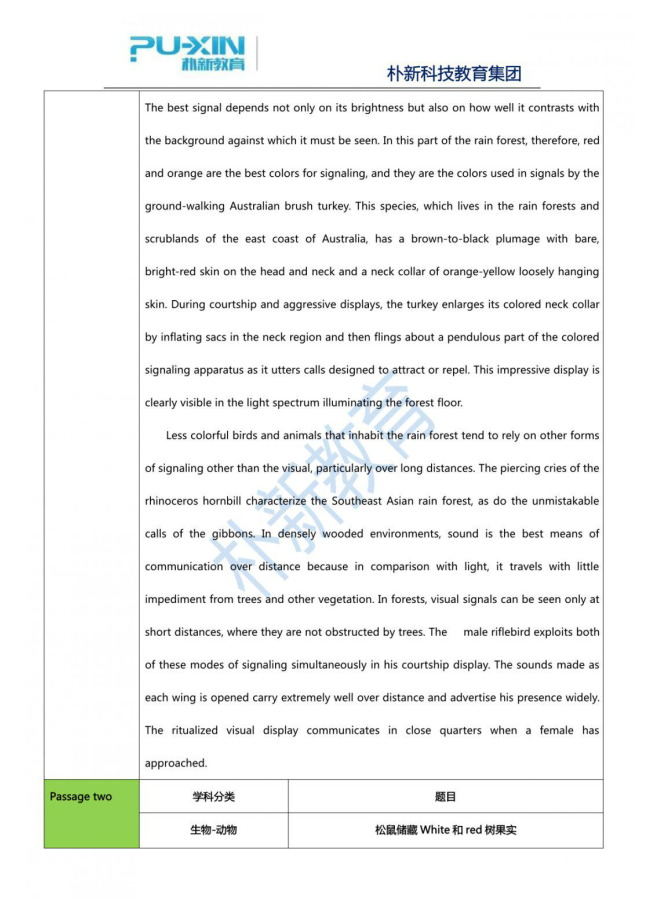 PU-XIN
朴新教育

朴新科技教育集团

The best signal depends not only on its brightness but also on how well it contrasts with the background against which it must be seen. In this part of the rain forest, therefore, red and orange are the best colors for signaling, and they are the colors used in signals by the ground-walking Australian brush turkey. This species, which lives in the rain forests and scrublands of the east coast of Australia, has a brown-to-black plumage with bare, bright-red skin on the head and neck and a neck collar of orange-yellow loosely hanging skin. During courtship and aggressive displays, the turkey enlarges its colored neck collar by inflating sacs in the neck region and then flings about a pendulous part of the colored signaling apparatus as it utters calls designed to attract or repel. This impressive display is clearly visible in the light spectrum illuminating the forest floor.

Less colorful birds and animals that inhabit the rain forest tend to rely on other forms of signaling other than the visual, particularly over long distances. The piercing cries of the rhinoceros hornbill characterize the Southeast Asian rain forest, as do the unmistakable calls of the gibbons. In densely wooded environments, sound is the best means of communication over distance because in comparison with light, it travels with little impediment from trees and other vegetation. In forests, visual signals can be seen only at short distances, where they are not obstructed by trees. The male riflebird exploits both of these modes of signaling simultaneously in his courtship display. The sounds made as each wing is opened carry extremely well over distance and advertise his presence widely. The ritualized visual display communicates in close quarters when a female has approached.

| Passage two | 学科分类 | 题目 |
|---|---|---|
| | 生物-动物 | 松鼠储藏 White 和 red 树果实 |

朴新教育